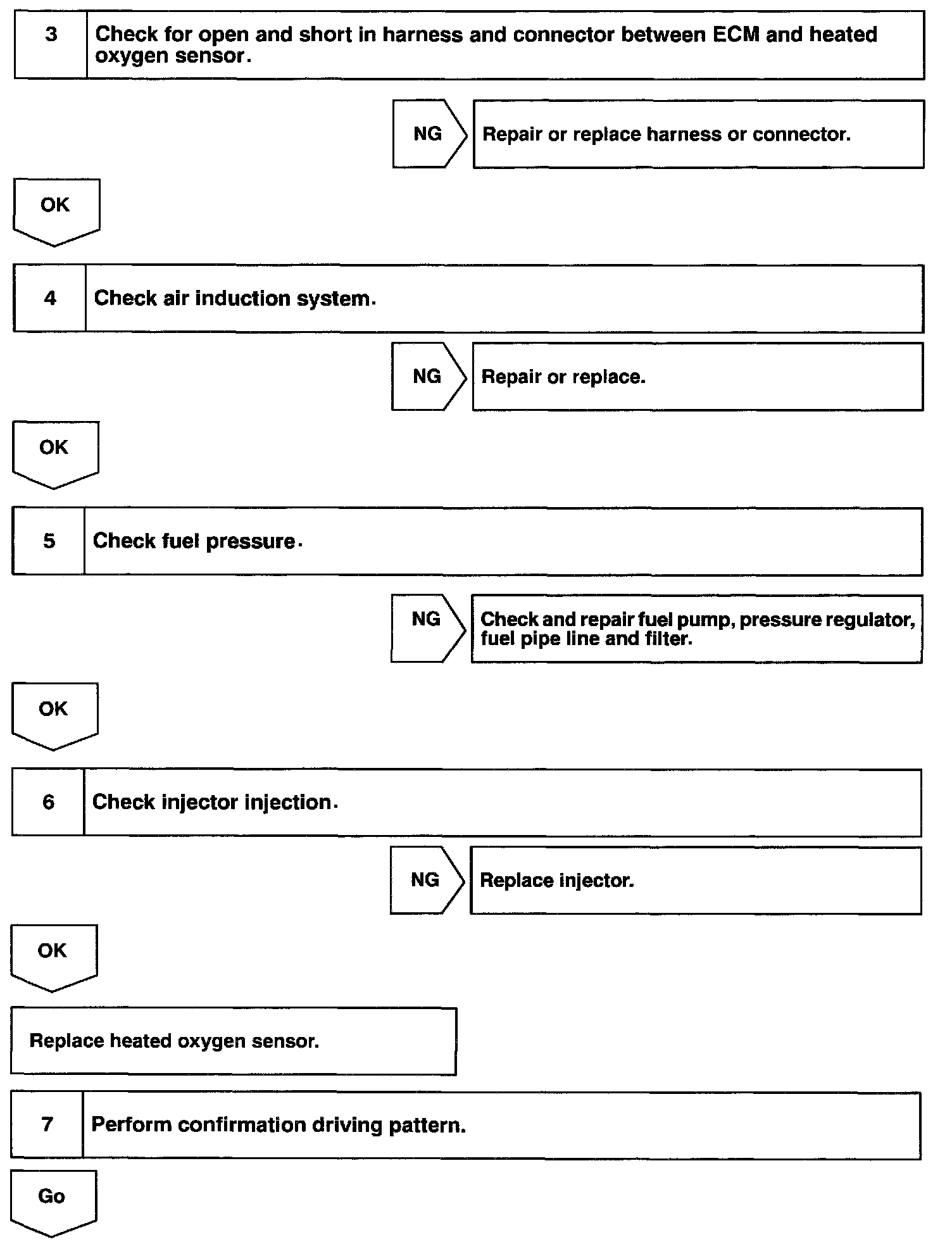 3 Check for open and short in harness and connector between ECM and heated oxygen sensor.

NG Repair or replace harness or connector.

OK

4 Check air induction system.

NG Repair or replace.

OK

5 Check fuel pressure.

NG Check and repair fuel pump, pressure regulator, fuel pipe line and filter.

OK

6 Check injector injection.

NG Replace injector.

OK

Replace heated oxygen sensor.

7 Perform confirmation driving pattern.

Go